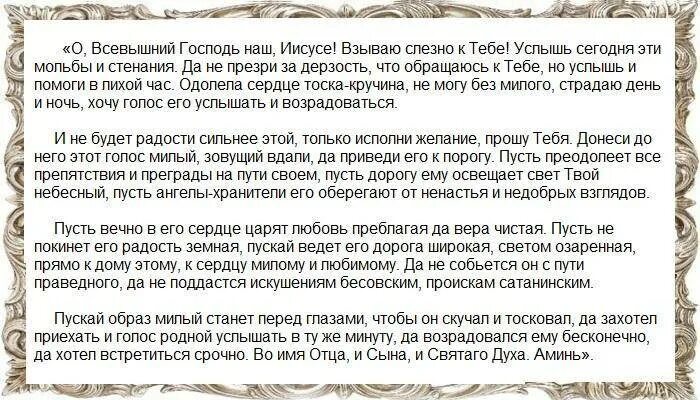 «О, Всевышний Господь наш, Иисусе! Взываю слезно к Тебе! Услышь сегодня эти мольбы и стенания. Да не презри за дерзость, что обращаюсь к Тебе, но услышь и помоги в лихой час. Одолела сердце тоска-кручина, не могу без милого, страдаю день и ночь, хочу голос его услышать и возрадоваться.

И не будет радости сильнее этой, только исполни желание, прошу Тебя. Донеси до него этот голос милый, зовущий вдали, да приведи его к порогу. Пусть преодолеет все препятствия и преграды на пути своем, пусть дорогу ему освещает свет Твой небесный, пусть ангелы-хранители его оберегают от ненастья и недобрых взглядов.

Пусть вечно в его сердце царят любовь преблагая да вера чистая. Пусть не покинет его радость земная, пускай ведет его дорога широкая, светом озаренная, прямо к дому этому, к сердцу милому и любимому. Да не собьется он с пути праведного, да не поддастся искушениям бесовским, проискам сатанинским.

Пускай образ милый станет перед глазами, чтобы он скучал и тосковал, да захотел приехать и голос родной услышать в ту же минуту, да возрадовался ему бесконечно, да хотел встретиться срочно. Во имя Отца, и Сына, и Святаго Духа. Аминь».